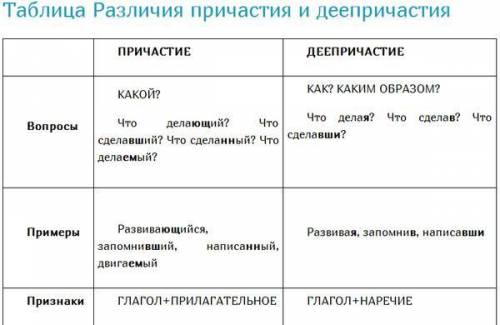 Таблица Различия причастия и деепричастия

| | ПРИЧАСТИЕ | ДЕЕПРИЧАСТИЕ |
|---|---|---|
| Вопросы | КАКОЙ? Что делающий? Что сделавший? Что сделанный? Что делаемый? | КАК? КАКИМ ОБРАЗОМ? Что делая? Что сделав? Что сделавши? |
| Примеры | Развивающийся, запомнивший, написанный, двигаемый | Развивая, запомнив, написавши |
| Признаки | ГЛАГОЛ+ПРИЛАГАТЕЛЬНОЕ | ГЛАГОЛ+НАРЕЧИЕ |